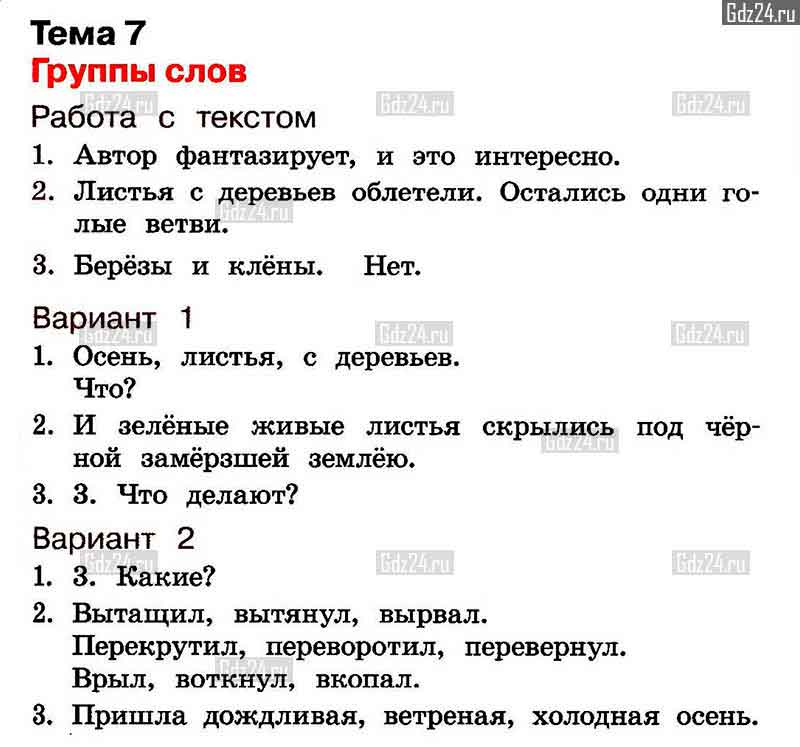 Gdz24.ru

Тема 7
Группы слов

Работа с текстом
1. Автор фантазирует, и это интересно.
2. Листья с деревьев облетели. Остались одни голые ветви.
3. Берёзы и клёны. Нет.

Вариант 1
1. Осень, листья, с деревьев.
Что?
2. И зелёные живые листья скрылись под чёрной замёрзшей землёю.
3. 3. Что делают?

Вариант 2
1. 3. Какие?
2. Вытащил, вытянул, вырвал.
Перекрутил, переворотил, перевернул.
Врыл, воткнул, вкопал.
3. Пришла дождливая, ветреная, холодная осень.